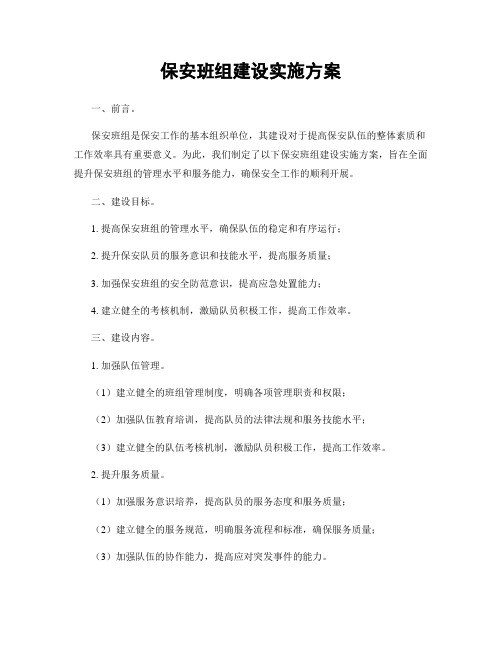 保安班组建设实施方案

一、前言。

保安班组是保安工作的基本组织单位，其建设对于提高保安队伍的整体素质和工作效率具有重要意义。为此，我们制定了以下保安班组建设实施方案，旨在全面提升保安班组的管理水平和服务能力，确保安全工作的顺利开展。

二、建设目标。

1. 提高保安班组的管理水平，确保队伍的稳定和有序运行；

2. 提升保安队员的服务意识和技能水平，提高服务质量；

3. 加强保安班组的安全防范意识，提高应急处置能力；

4. 建立健全的考核机制，激励队员积极工作，提高工作效率。

三、建设内容。

1. 加强队伍管理。

（1）建立健全的班组管理制度，明确各项管理职责和权限；

（2）加强队伍教育培训，提高队员的法律法规和服务技能水平；

（3）建立健全的队伍考核机制，激励队员积极工作，提高工作效率。

2. 提升服务质量。

（1）加强服务意识培养，提高队员的服务态度和服务质量；

（2）建立健全的服务规范，明确服务流程和标准，确保服务质量；

（3）加强队伍的协作能力，提高应对突发事件的能力。